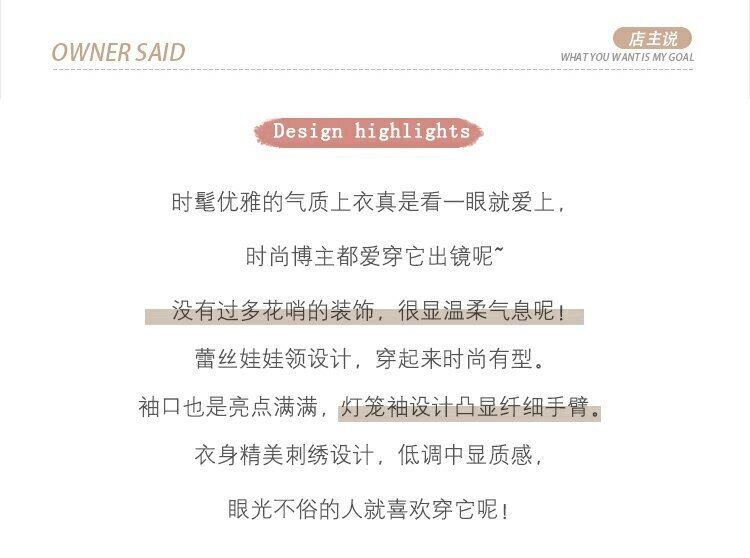 OWNER SAID

店主说
WHAT YOU WANT IS MY GOAL

Design highlights

时髦优雅的气质上衣真是看一眼就爱上，

时尚博主都爱穿它出镜呢~

没有过多花哨的装饰，很显温柔气息呢！

蕾丝娃娃领设计，穿起来时尚有型。

袖口也是亮点满满，灯笼袖设计凸显纤细手臂。

衣身精美刺绣设计，低调中显质感，

眼光不俗的人就喜欢穿它呢！